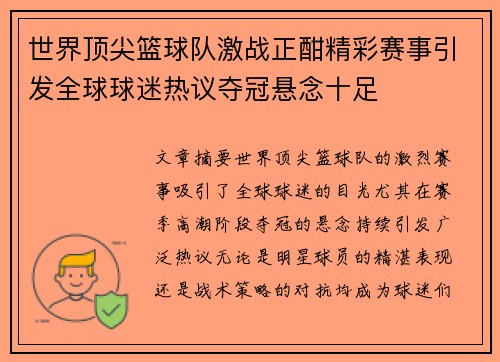 世界顶尖篮球队激战正酣精彩赛事引发全球球迷热议夺冠悬念十足

文章摘要世界顶尖篮球队的激烈赛事吸引了全球球迷的目光尤其在赛季高潮阶段夺冠的悬念持续引发广泛热议无论是明星球员的精湛表现还是战术策略的对抗均成为球迷们